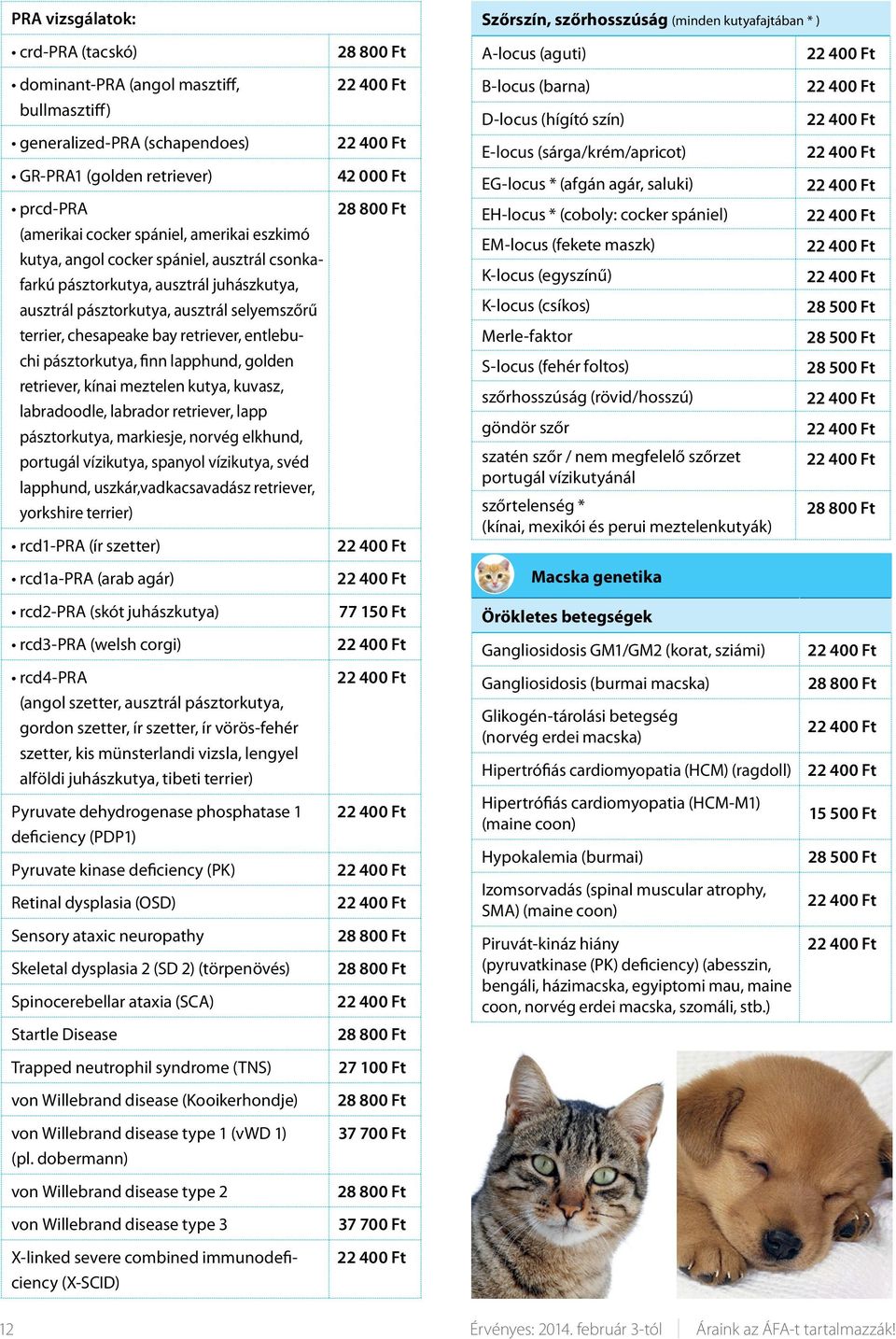 | PRA vizsgálatok: | |
|---|---|
| • crd-PRA (tacskó) | 28 800 Ft |
| • dominant-PRA (angol masztiff, bullmasztiff) | 22 400 Ft |
| • generalized-PRA (schapendoes) | 22 400 Ft |
| • GR-PRA1 (golden retriever) | 42 000 Ft |
| • prcd-PRA (amerikai cocker spániel, amerikai eszkimó kutya, angol cocker spániel, ausztrál csonkafarkú pásztorkutya, ausztrál juhászkutya, ausztrál pásztorkutya, ausztrál selyemszőrű terrier, chesapeake bay retriever, entlebuchi pásztorkutya, finn lapphund, golden retriever, kínai meztelen kutya, kuvasz, labradoodle, labrador retriever, lapp pásztorkutya, markiesje, norvég elkhund, portugál vízikutya, spanyol vízikutya, svéd lapphund, uszkár,vadkacsavadász retriever, yorkshire terrier) | 28 800 Ft |
| • rcd1-PRA (ír szetter) | 22 400 Ft |
| • rcd1a-PRA (arab agár) | 22 400 Ft |
| • rcd2-PRA (skót juhászkutya) | 77 150 Ft |
| • rcd3-PRA (welsh corgi) | 22 400 Ft |
| • rcd4-PRA (angol szetter, ausztrál pásztorkutya, gordon szetter, ír szetter, ír vörös-fehér szetter, kis münsterlandi vizsla, lengyel alföldi juhászkutya, tibeti terrier) | 22 400 Ft |
| Pyruvate dehydrogenase phosphatase 1 deficiency (PDP1) | 22 400 Ft |
| Pyruvate kinase deficiency (PK) | 22 400 Ft |
| Retinal dysplasia (OSD) | 22 400 Ft |
| Sensory ataxic neuropathy | 28 800 Ft |
| Skeletal dysplasia 2 (SD 2) (törpenövés) | 28 800 Ft |
| Spinocerebellar ataxia (SCA) | 22 400 Ft |
| Startle Disease | 28 800 Ft |
| Trapped neutrophil syndrome (TNS) | 27 100 Ft |
| von Willebrand disease (Kooikerhondje) | 28 800 Ft |
| von Willebrand disease type 1 (vWD 1) (pl. dobermann) | 37 700 Ft |
| von Willebrand disease type 2 | 28 800 Ft |
| von Willebrand disease type 3 | 37 700 Ft |
| X-linked severe combined immunodeficiency (X-SCID) | 22 400 Ft |

| Szőrszín, szőrhosszúság (minden kutyafajtában * ) | |
|---|---|
| A-locus (aguti) | 22 400 Ft |
| B-locus (barna) | 22 400 Ft |
| D-locus (hígító szín) | 22 400 Ft |
| E-locus (sárga/krém/apricot) | 22 400 Ft |
| EG-locus * (afgán agár, saluki) | 22 400 Ft |
| EH-locus * (coboly: cocker spániel) | 22 400 Ft |
| EM-locus (fekete maszk) | 22 400 Ft |
| K-locus (egyszínű) | 22 400 Ft |
| K-locus (csíkos) | 28 500 Ft |
| Merle-faktor | 28 500 Ft |
| S-locus (fehér foltos) | 28 500 Ft |
| szőrhosszúság (rövid/hosszú) | 22 400 Ft |
| göndör szőr | 22 400 Ft |
| szatén szőr / nem megfelelő szőrzet portugál vízikutyánál | 22 400 Ft |
| szőrtelenség * (kínai, mexikói és perui meztelenkutyák) | 28 800 Ft |

Macska genetika

| Örökletes betegségek | |
|---|---|
| Gangliosidosis GM1/GM2 (korat, sziámi) | 22 400 Ft |
| Gangliosidosis (burmai macska) | 28 800 Ft |
| Glikogén-tárolási betegség (norvég erdei macska) | 22 400 Ft |
| Hipertrófiás cardiomyopatia (HCM) (ragdoll) | 22 400 Ft |
| Hipertrófiás cardiomyopatia (HCM-M1) (maine coon) | 15 500 Ft |
| Hypokalemia (burmai) | 28 500 Ft |
| Izomsorvadás (spinal muscular atrophy, SMA) (maine coon) | 22 400 Ft |
| Piruvát-kináz hiány (pyruvatkinase (PK) deficiency) (abesszin, bengáli, házimacska, egyiptomi mau, maine coon, norvég erdei macska, szomáli, stb.) | 22 400 Ft |

12

Érvényes: 2014. február 3-tól | Áraink az ÁFA-t tartalmazzák!